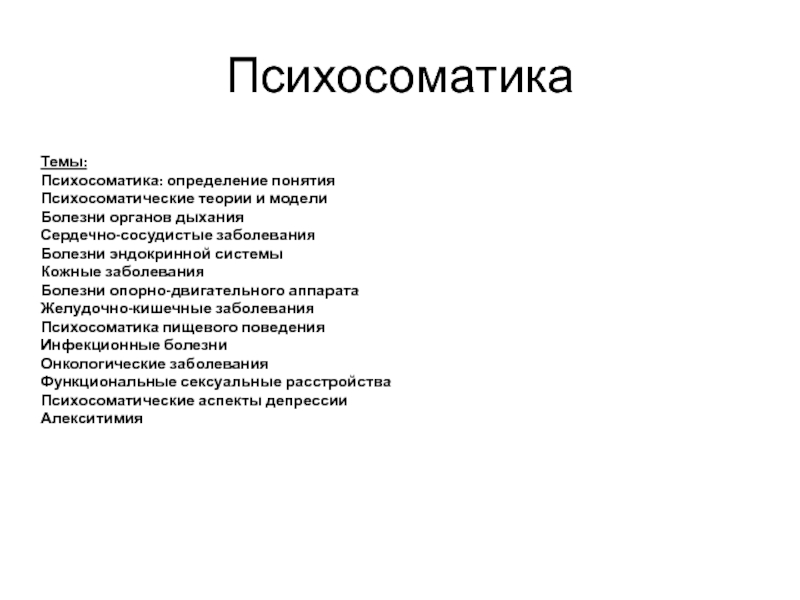 Психосоматика

Темы:
Психосоматика: определение понятия
Психосоматические теории и модели
Болезни органов дыхания
Сердечно-сосудистые заболевания
Болезни эндокринной системы
Кожные заболевания
Болезни опорно-двигательного аппарата
Желудочно-кишечные заболевания
Психосоматика пищевого поведения
Инфекционные болезни
Онкологические заболевания
Функциональные сексуальные расстройства
Психосоматические аспекты депрессии
Алекситимия